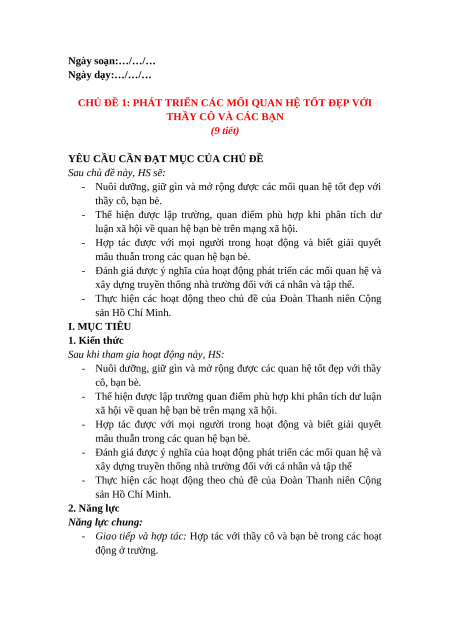 Ngày soạn:…/…/…
Ngày dạy:…/…/…

CHỦ ĐỀ 1: PHÁT TRIỂN CÁC MỐI QUAN HỆ TỐT ĐẸP VỚI THẦY CÔ VÀ CÁC BẠN
(9 tiết)

YÊU CẦU CẦN ĐẠT MỤC CỦA CHỦ ĐỀ
Sau chủ đề này, HS sẽ:
- Nuôi dưỡng, giữ gìn và mở rộng được các mối quan hệ tốt đẹp với thầy cô, bạn bè.
- Thể hiện được lập trường, quan điểm phù hợp khi phân tích dư luận xã hội về quan hệ bạn bè trên mạng xã hội.
- Hợp tác được với mọi người trong hoạt động và biết giải quyết mâu thuẫn trong các quan hệ bạn bè.
- Đánh giá được ý nghĩa của hoạt động phát triển các mối quan hệ và xây dựng truyền thống nhà trường đối với cá nhân và tập thể.
- Thực hiện các hoạt động theo chủ đề của Đoàn Thanh niên Cộng sản Hồ Chí Minh.
I. MỤC TIÊU
1. Kiến thức
Sau khi tham gia hoạt động này, HS:
- Nuôi dưỡng, giữ gìn và mở rộng được các quan hệ tốt đẹp với thầy cô, bạn bè.
- Thể hiện được lập trường quan điểm phù hợp khi phân tích dư luận xã hội về quan hệ bạn bè trên mạng xã hội.
- Hợp tác được với mọi người trong hoạt động và biết giải quyết mâu thuẫn trong các quan hệ bạn bè.
- Đánh giá được ý nghĩa của hoạt động phát triển các mối quan hệ và xây dựng truyền thống nhà trường đối với cá nhân và tập thể
- Thực hiện các hoạt động theo chủ đề của Đoàn Thanh niên Cộng sản Hồ Chí Minh.
2. Năng lực
Năng lực chung:
- Giao tiếp và hợp tác: Hợp tác với thầy cô và bạn bè trong các hoạt động ở trường.